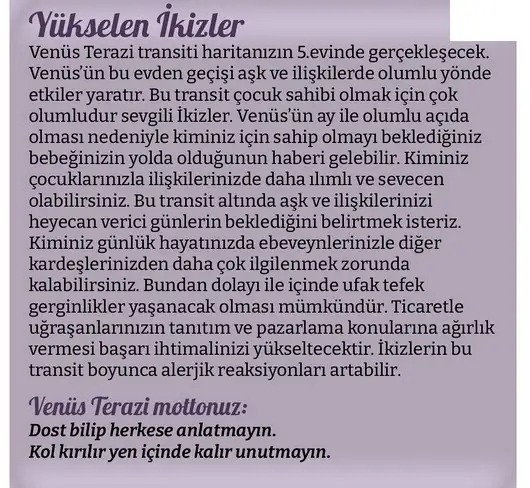 Yükselen İkizler

Venüs Terazi transiti haritanızın 5.evinde gerçekleşecek. Venüs'ün bu evden geçişi aşk ve ilişkilerde olumlu yönde etkiler yaratır. Bu transit çocuk sahibi olmak için çok olumludur sevgili İkizler. Venüs'ün ay ile olumlu açıda olması nedeniyle kiminiz için sahip olmayı beklediğiniz bebeğinizin yolda olduğunun haberi gelebilir. Kiminiz çocuklarınızla ilişkilerinizde daha ılımlı ve sevecen olabilirsiniz. Bu transit altında aşk ve ilişkilerinizi heyecan verici günlerin beklediğini belirtmek isteriz. Kiminiz günlük hayatınızda ebeveynlerinizle diğer kardeşlerinizden daha çok ilgilenmek zorunda kalabilirsiniz. Bundan dolayı ile içinde ufak tefek gerginlikler yaşanacak olması mümkündür. Ticaretle uğraşanlarınızın tanıtım ve pazarlama konularına ağırlık vermesi başarı ihtimalinizi yükseltecektir. İkizlerin bu transit boyunca alerjik reaksiyonları artabilir.

Venüs Terazi mottonuz:
Dost bilip herkese anlatmayın.
Kol kırılır yen içinde kalır unutmayın.